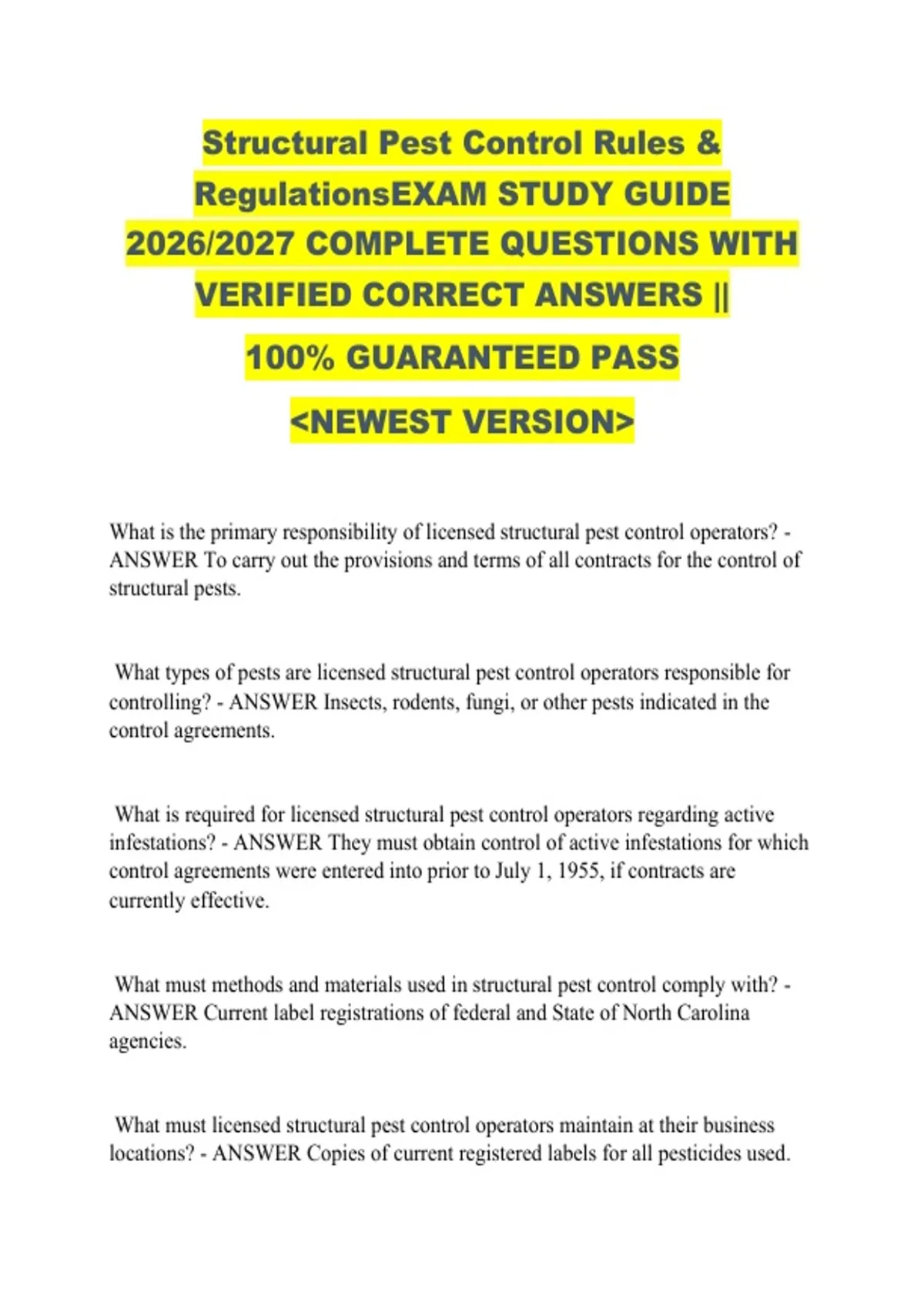 Structural Pest Control Rules & RegulationsEXAM STUDY GUIDE 2026/2027 COMPLETE QUESTIONS WITH VERIFIED CORRECT ANSWERS ||

100% GUARANTEED PASS

<NEWEST VERSION>

What is the primary responsibility of licensed structural pest control operators? - ANSWER To carry out the provisions and terms of all contracts for the control of structural pests.

What types of pests are licensed structural pest control operators responsible for controlling? - ANSWER Insects, rodents, fungi, or other pests indicated in the control agreements.

What is required for licensed structural pest control operators regarding active infestations? - ANSWER They must obtain control of active infestations for which control agreements were entered into prior to July 1, 1955, if contracts are currently effective.

What must methods and materials used in structural pest control comply with? - ANSWER Current label registrations of federal and State of North Carolina agencies.

What must licensed structural pest control operators maintain at their business locations? - ANSWER Copies of current registered labels for all pesticides used.